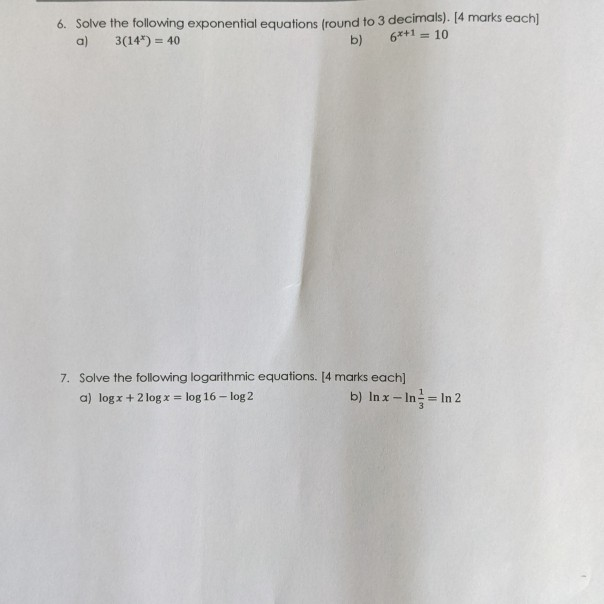 6. Solve the following exponential equations (round to 3 decimals). [4 marks each]

a) $3(14^x) = 40$

b) $6^{x+1} = 10$

7. Solve the following logarithmic equations. [4 marks each]

a) $\log x + 2\log x = \log 16 - \log 2$

b) $\ln x - \ln\frac{1}{3} = \ln 2$